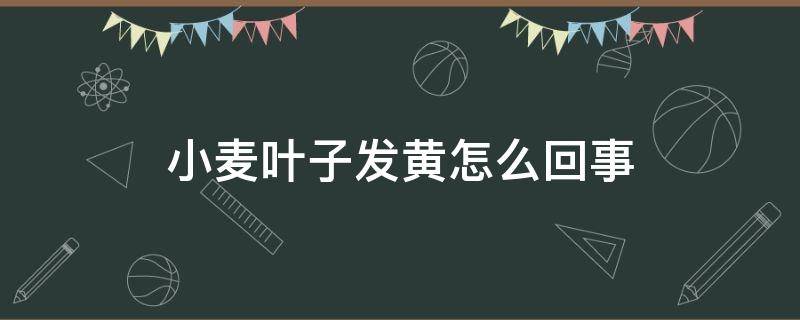 小麦叶子发黄怎么回事